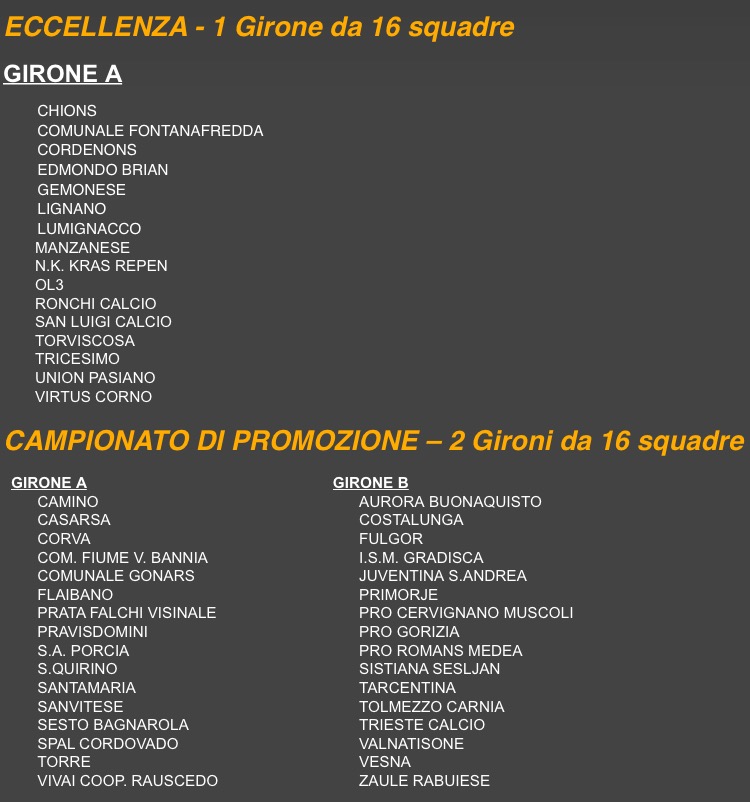 ECCELLENZA - 1 Girone da 16 squadre

GIRONE A

CHIONS
COMUNALE FONTANAFREDDA
CORDENONS
EDMONDO BRIAN
GEMONESE
LIGNANO
LUMIGNACCO
MANZANESE
N.K. KRAS REPEN
OL3
RONCHI CALCIO
SAN LUIGI CALCIO
TORVISCOSA
TRICESIMO
UNION PASIANO
VIRTUS CORNO

CAMPIONATO DI PROMOZIONE – 2 Gironi da 16 squadre

GIRONE A
CAMINO
CASARSA
CORVA
COM. FIUME V. BANNIA
COMUNALE GONARS
FLAIBANO
PRATA FALCHI VISINALE
PRAVISDOMINI
S.A. PORCIA
S.QUIRINO
SANTAMARIA
SANVITESE
SESTO BAGNAROLA
SPAL CORDOVADO
TORRE
VIVAI COOP. RAUSCEDO

GIRONE B
AURORA BUONAQUISTO
COSTALUNGA
FULGOR
I.S.M. GRADISCA
JUVENTINA S.ANDREA
PRIMORJE
PRO CERVIGNANO MUSCOLI
PRO GORIZIA
PRO ROMANS MEDEA
SISTIANA SESLJAN
TARCENTINA
TOLMEZZO CARNIA
TRIESTE CALCIO
VALNATISONE
VESNA
ZAULE RABUIESE